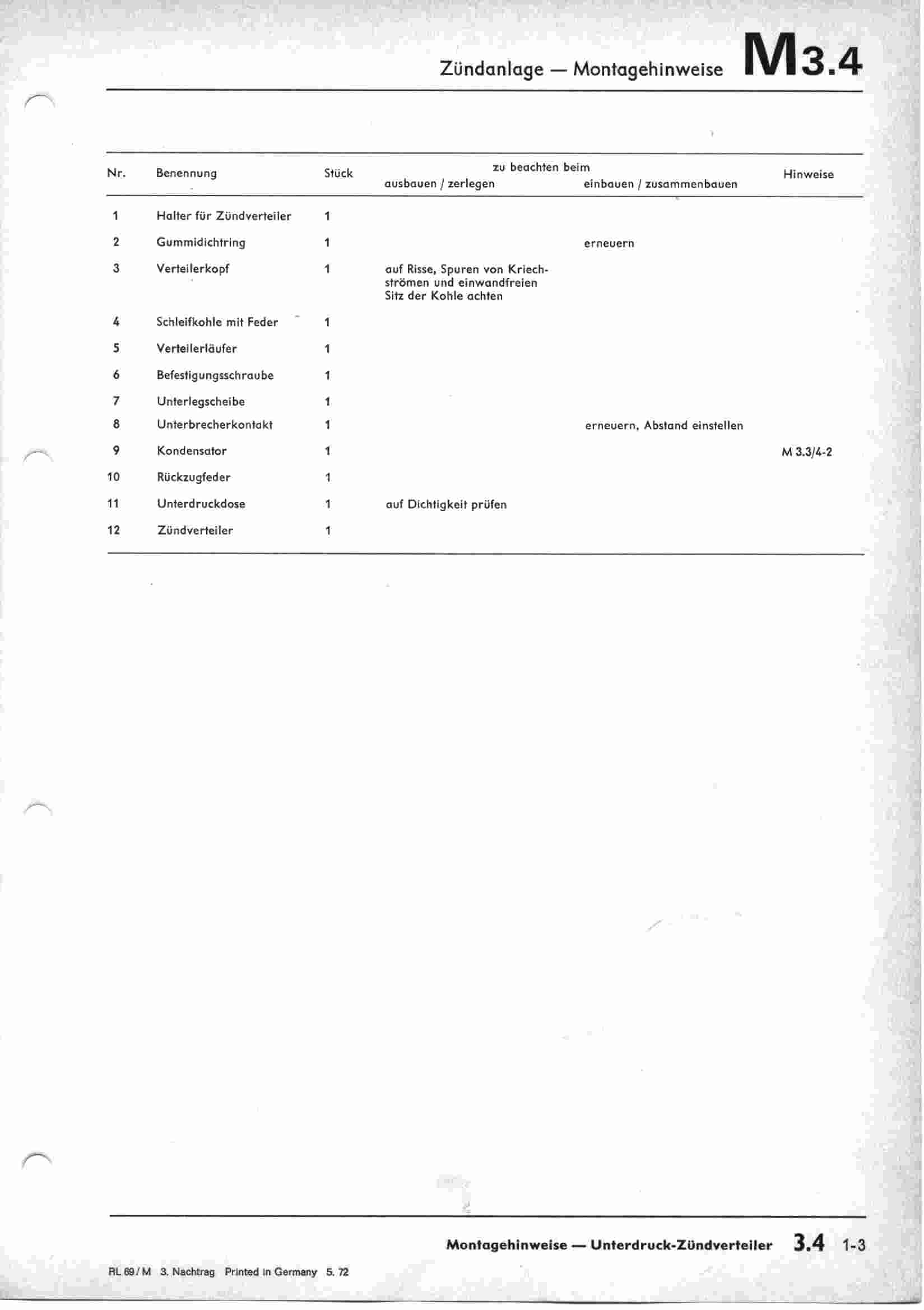 Zündanlage — Montagehinweise M3.4

| Nr. | Benennung | Stück | zu beachten beim ausbauen / zerlegen | zu beachten beim einbauen / zusammenbauen | Hinweise |
|---|---|---|---|---|---|
| 1 | Halter für Zündverteiler | 1 | | | |
| 2 | Gummidichtring | 1 | | erneuern | |
| 3 | Verteilerkopf | 1 | auf Risse, Spuren von Kriechströmen und einwandfreien Sitz der Kohle achten | | |
| 4 | Schleifkohle mit Feder | 1 | | | |
| 5 | Verteilerläufer | 1 | | | |
| 6 | Befestigungsschraube | 1 | | | |
| 7 | Unterlegscheibe | 1 | | | |
| 8 | Unterbrecherkontakt | 1 | | erneuern, Abstand einstellen | |
| 9 | Kondensator | 1 | | | M 3.3/4-2 |
| 10 | Rückzugfeder | 1 | | | |
| 11 | Unterdruckdose | 1 | auf Dichtigkeit prüfen | | |
| 12 | Zündverteiler | 1 | | | |

Montagehinweise — Unterdruck-Zündverteiler 3.4 1-3

RL 69 / M 3. Nachtrag Printed in Germany 5. 72